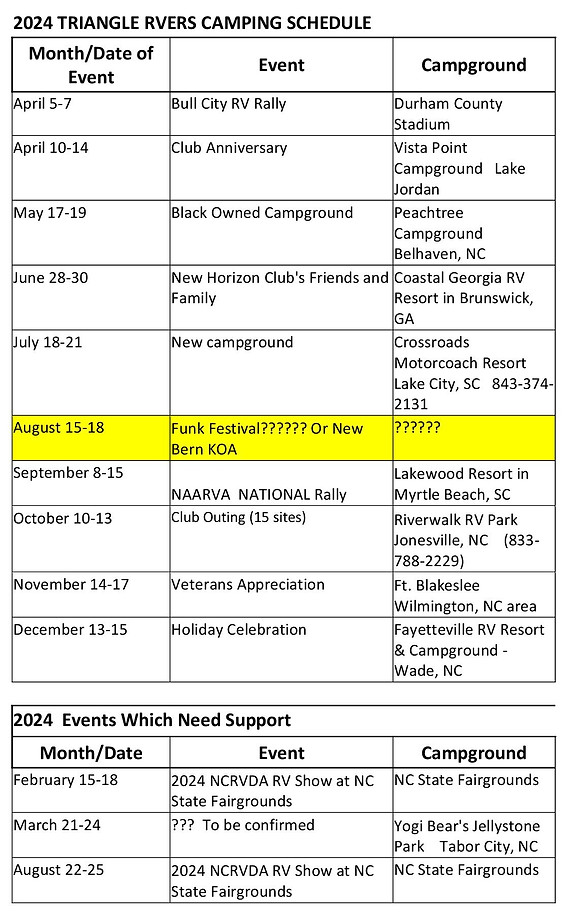 2024 TRIANGLE RVERS CAMPING SCHEDULE

| Month/Date of Event | Event | Campground |
|---|---|---|
| April 5-7 | Bull City RV Rally | Durham County Stadium |
| April 10-14 | Club Anniversary | Vista Point Campground Lake Jordan |
| May 17-19 | Black Owned Campground | Peachtree Campground Belhaven, NC |
| June 28-30 | New Horizon Club's Friends and Family | Coastal Georgia RV Resort in Brunswick, GA |
| July 18-21 | New campground | Crossroads Motorcoach Resort Lake City, SC 843-374-2131 |
| August 15-18 | Funk Festival?????? Or New Bern KOA | ?????? |
| September 8-15 | NAARVA NATIONAL Rally | Lakewood Resort in Myrtle Beach, SC |
| October 10-13 | Club Outing (15 sites) | Riverwalk RV Park Jonesville, NC (833-788-2229) |
| November 14-17 | Veterans Appreciation | Ft. Blakeslee Wilmington, NC area |
| December 13-15 | Holiday Celebration | Fayetteville RV Resort & Campground - Wade, NC |

2024 Events Which Need Support

| Month/Date | Event | Campground |
|---|---|---|
| February 15-18 | 2024 NCRVDA RV Show at NC State Fairgrounds | NC State Fairgrounds |
| March 21-24 | ??? To be confirmed | Yogi Bear's Jellystone Park Tabor City, NC |
| August 22-25 | 2024 NCRVDA RV Show at NC State Fairgrounds | NC State Fairgrounds |